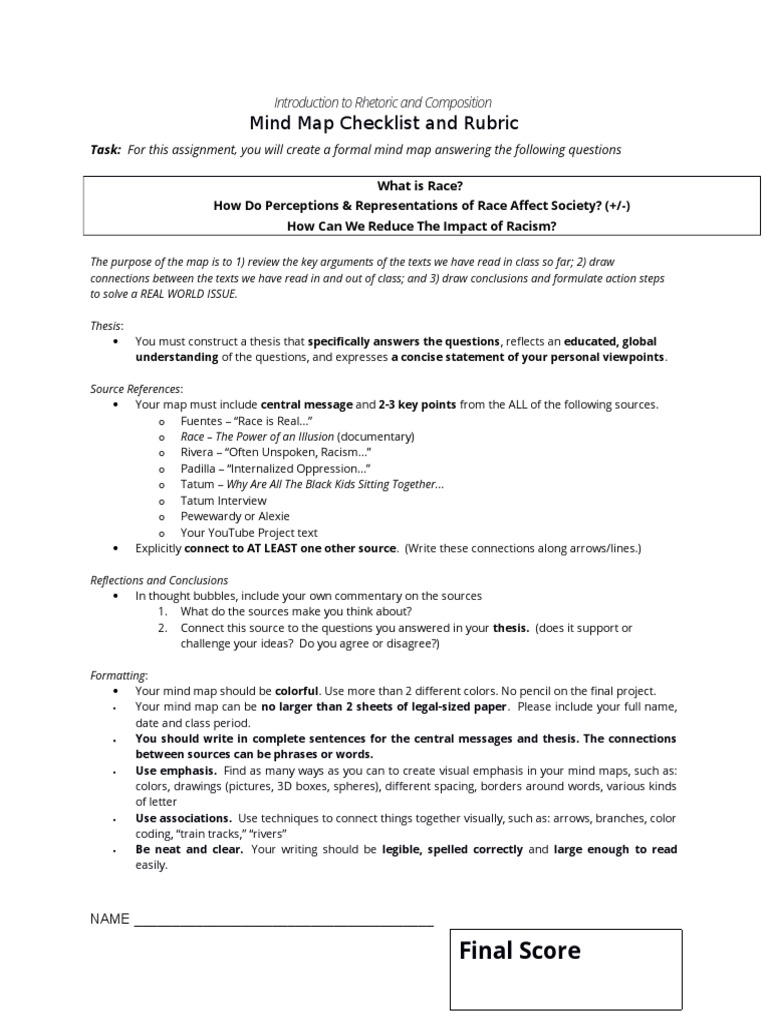 Introduction to Rhetoric and Composition
Mind Map Checklist and Rubric

Task: For this assignment, you will create a formal mind map answering the following questions

What is Race?
How Do Perceptions & Representations of Race Affect Society? (+/-)
How Can We Reduce The Impact of Racism?

The purpose of the map is to 1) review the key arguments of the texts we have read in class so far; 2) draw connections between the texts we have read in and out of class; and 3) draw conclusions and formulate action steps to solve a REAL WORLD ISSUE.

Thesis:
• You must construct a thesis that specifically answers the questions, reflects an educated, global understanding of the questions, and expresses a concise statement of your personal viewpoints.

Source References:
• Your map must include central message and 2-3 key points from the ALL of the following sources.
o Fuentes – "Race is Real…"
o Race – The Power of an Illusion (documentary)
o Rivera – "Often Unspoken, Racism…"
o Padilla – "Internalized Oppression…"
o Tatum – Why Are All The Black Kids Sitting Together…
o Tatum Interview
o Pewewardy or Alexie
o Your YouTube Project text
• Explicitly connect to AT LEAST one other source. (Write these connections along arrows/lines.)

Reflections and Conclusions
• In thought bubbles, include your own commentary on the sources
1. What do the sources make you think about?
2. Connect this source to the questions you answered in your thesis. (does it support or challenge your ideas? Do you agree or disagree?)

Formatting:
• Your mind map should be colorful. Use more than 2 different colors. No pencil on the final project.
• Your mind map can be no larger than 2 sheets of legal-sized paper. Please include your full name, date and class period.
• You should write in complete sentences for the central messages and thesis. The connections between sources can be phrases or words.
• Use emphasis. Find as many ways as you can to create visual emphasis in your mind maps, such as: colors, drawings (pictures, 3D boxes, spheres), different spacing, borders around words, various kinds of letter
• Use associations. Use techniques to connect things together visually, such as: arrows, branches, color coding, "train tracks," "rivers"
• Be neat and clear. Your writing should be legible, spelled correctly and large enough to read easily.

NAME ____

Final Score